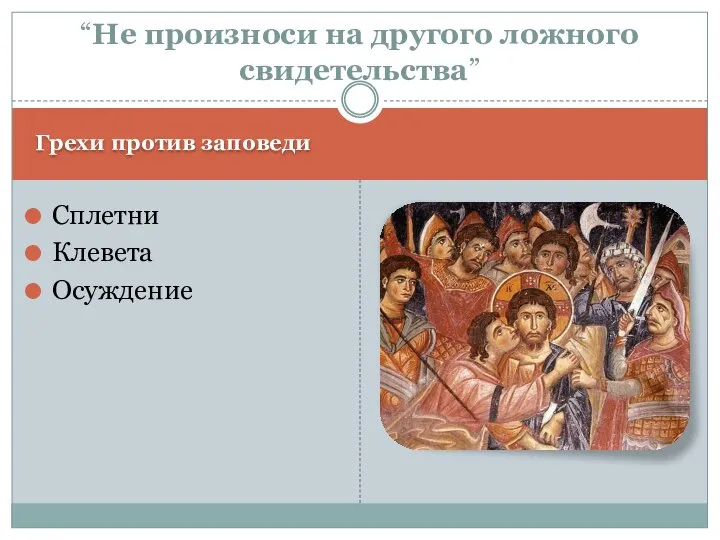 “Не произноси на другого ложного свидетельства”

Грехи против заповеди

Сплетни
Клевета
Осуждение